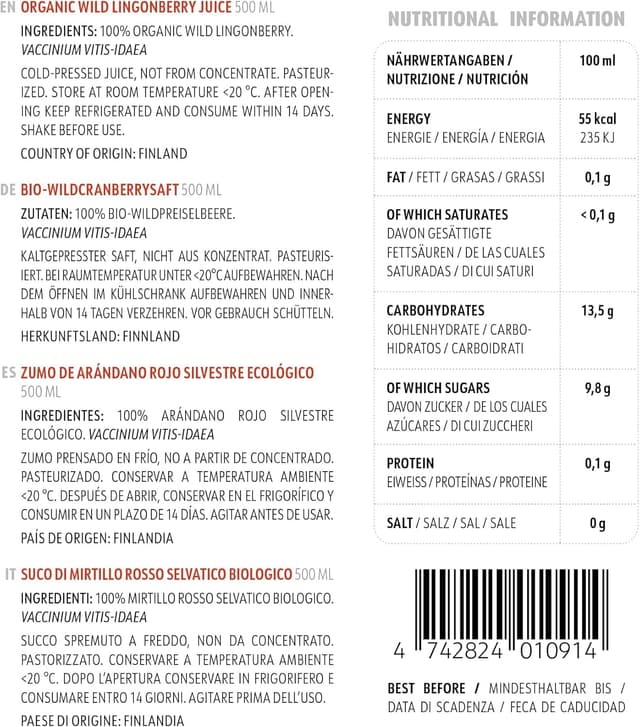 EN ORGANIC WILD LINGONBERRY JUICE 500 ML

INGREDIENTS: 100% ORGANIC WILD LINGONBERRY. VACCINIUM VITIS-IDAEA

COLD-PRESSED JUICE, NOT FROM CONCENTRATE. PASTEURIZED. STORE AT ROOM TEMPERATURE <20 °C. AFTER OPENING KEEP REFRIGERATED AND CONSUME WITHIN 14 DAYS. SHAKE BEFORE USE.

COUNTRY OF ORIGIN: FINLAND

DE BIO-WILDCRANBERRYSAFT 500 ML

ZUTATEN: 100% BIO-WILDPREISELBEERE. VACCINIUM VITIS-IDAEA

KALTGEPRESSTER SAFT, NICHT AUS KONZENTRAT. PASTEURISIERT. BEI RAUMTEMPERATUR UNTER <20°C AUFBEWAHREN. NACH DEM ÖFFNEN IM KÜHLSCHRANK AUFBEWAHREN UND INNERHALB VON 14 TAGEN VERZEHREN. VOR GEBRAUCH SCHÜTTELN.

HERKUNFTSLAND: FINNLAND

ES ZUMO DE ARÁNDANO ROJO SILVESTRE ECOLÓGICO 500 ML

INGREDIENTES: 100% ARÁNDANO ROJO SILVESTRE ECOLÓGICO. VACCINIUM VITIS-IDAEA

ZUMO PRENSADO EN FRÍO, NO A PARTIR DE CONCENTRADO. PASTEURIZADO. CONSERVAR A TEMPERATURA AMBIENTE <20 °C. DESPUÉS DE ABRIR, CONSERVAR EN EL FRIGORÍFICO Y CONSUMIR EN UN PLAZO DE 14 DÍAS. AGITAR ANTES DE USAR.

PAÍS DE ORIGEN: FINLANDIA

IT SUCO DI MIRTILLO ROSSO SELVATICO BIOLOGICO 500 ML

INGREDIENTI: 100% MIRTILLO ROSSO SELVATICO BIOLOGICO. VACCINIUM VITIS-IDAEA

SUCCO SPREMUTO A FREDDO, NON DA CONCENTRATO. PASTORIZZATO. CONSERVARE A TEMPERATURA AMBIENTE <20 °C. DOPO L'APERTURA CONSERVARE IN FRIGORIFERO E CONSUMARE ENTRO 14 GIORNI. AGITARE PRIMA DELL'USO.

PAESE DI ORIGINE: FINLANDIA

NUTRITIONAL INFORMATION

| NÄHRWERTANGABEN / NUTRIZIONE / NUTRICIÓN | 100 ml |
|---|---|
| ENERGY ENERGIE / ENERGÍA / ENERGIA | 55 kcal 235 KJ |
| FAT / FETT / GRASAS / GRASSI | 0,1 g |
| OF WHICH SATURATES DAVON GESÄTTIGTE FETTSÄUREN / DE LAS CUALES SATURADAS / DI CUI SATURI | < 0,1 g |
| CARBOHYDRATES KOHLENHYDRATE / CARBOHIDRATOS / CARBOIDRATI | 13,5 g |
| OF WHICH SUGARS DAVON ZUCKER / DE LOS CUALES AZÚCARES / DI CUI ZUCCHERI | 9,8 g |
| PROTEIN EIWEISS / PROTEÍNAS / PROTEINE | 0,1 g |
| SALT / SALZ / SAL / SALE | 0 g |

4 742824 010914

BEST BEFORE / MINDESTHALTBAR BIS / DATA DI SCADENZA / FECA DE CADUCIDAD